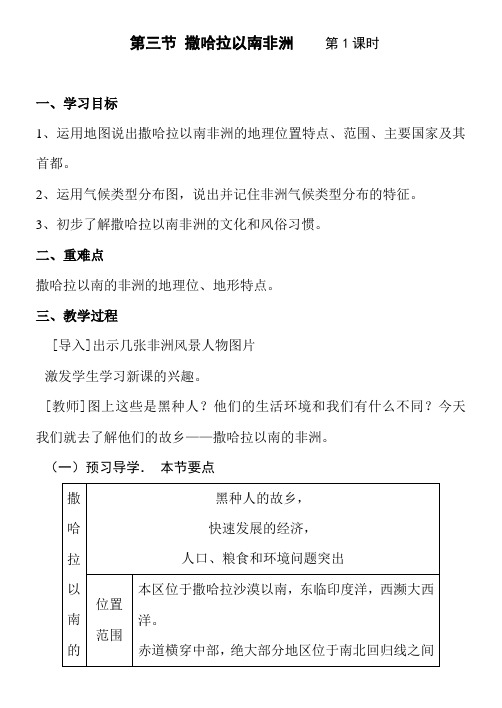 第三节 撒哈拉以南非洲　　第 1 课时

一、学习目标

1、运用地图说出撒哈拉以南非洲的地理位置特点、范围、主要国家及其首都。

2、运用气候类型分布图，说出并记住非洲气候类型分布的特征。

3、初步了解撒哈拉以南非洲的文化和风俗习惯。

二、重难点

撒哈拉以南的非洲的地理位、地形特点。

三、教学过程

[导入]出示几张非洲风景人物图片

激发学生学习新课的兴趣。

[教师]图上这些是黑种人？他们的生活环境和我们有什么不同？今天我们就去了解他们的故乡——撒哈拉以南的非洲。

（一）预习导学．　本节要点

| 撒哈拉以南的 | 黑种人的故乡，快速发展的经济，人口、粮食和环境问题突出 | |
|---|---|---|
| | 位置范围 | 本区位于撒哈拉沙漠以南，东临印度洋，西濒大西洋。赤道横穿中部，绝大部分地区位于南北回归线之间 |